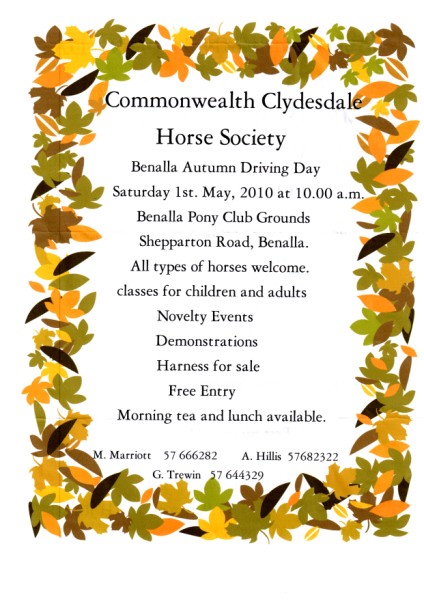 Commonwealth Clydesdale

Horse Society

Benalla Autumn Driving Day

Saturday 1st. May, 2010 at 10.00 a.m.

Benalla Pony Club Grounds

Shepparton Road, Benalla.

All types of horses welcome.

classes for children and adults

Novelty Events

Demonstrations

Harness for sale

Free Entry

Morning tea and lunch available.

M. Marriott 57 666282 A. Hillis 57682322

G. Trewin 57 644329